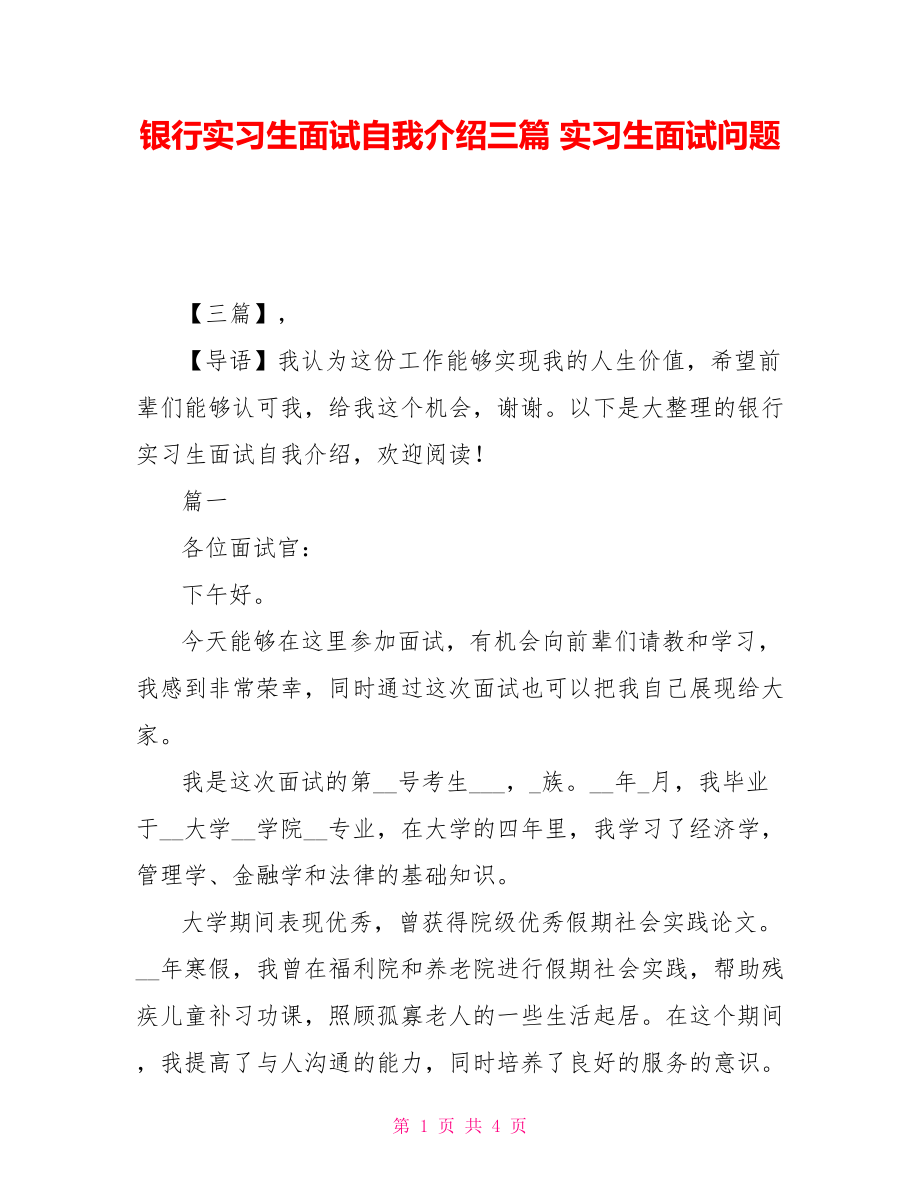 银行实习生面试自我介绍三篇 实习生面试问题

【三篇】，

【导语】我认为这份工作能够实现我的人生价值，希望前辈们能够认可我，给我这个机会，谢谢。以下是大整理的银行实习生面试自我介绍，欢迎阅读！

篇一

各位面试官：

下午好。

今天能够在这里参加面试，有机会向前辈们请教和学习，我感到非常荣幸，同时通过这次面试也可以把我自己展现给大家。

我是这次面试的第__号考生___，_族。__年_月，我毕业于__大学__学院__专业，在大学的四年里，我学习了经济学，管理学、金融学和法律的基础知识。

大学期间表现优秀，曾获得院级优秀假期社会实践论文。__年寒假，我曾在福利院和养老院进行假期社会实践，帮助残疾儿童补习功课，照顾孤寡老人的一些生活起居。在这个期间，我提高了与人沟通的能力，同时培养了良好的服务的意识。

第 1 页 共 4 页